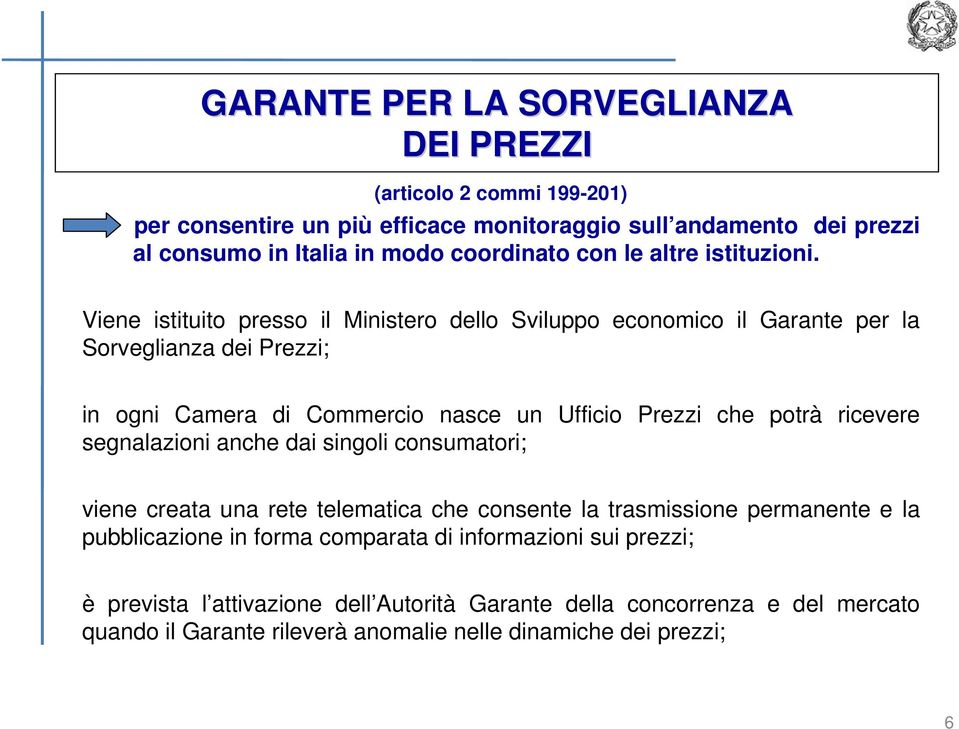 GARANTE PER LA SORVEGLIANZA DEI PREZZI

(articolo 2 commi 199-201)

per consentire un più efficace monitoraggio sull’andamento dei prezzi al consumo in Italia in modo coordinato con le altre istituzioni.

Viene istituito presso il Ministero dello Sviluppo economico il Garante per la Sorveglianza dei Prezzi;

in ogni Camera di Commercio nasce un Ufficio Prezzi che potrà ricevere segnalazioni anche dai singoli consumatori;

viene creata una rete telematica che consente la trasmissione permanente e la pubblicazione in forma comparata di informazioni sui prezzi;

è prevista l’attivazione dell’Autorità Garante della concorrenza e del mercato quando il Garante rileverà anomalie nelle dinamiche dei prezzi;

6